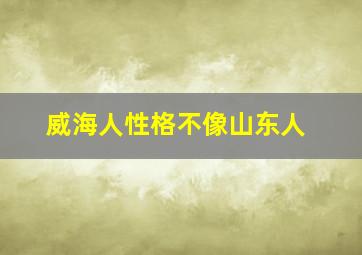 威海人性格不像山东人